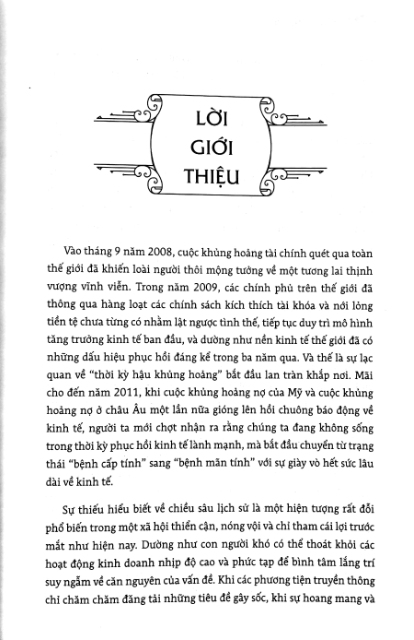 LỜI GIỚI THIỆU

Vào tháng 9 năm 2008, cuộc khủng hoảng tài chính quét qua toàn thế giới đã khiến loài người thôi mộng tưởng về một tương lai thịnh vượng vĩnh viễn. Trong năm 2009, các chính phủ trên thế giới đã thông qua hàng loạt các chính sách kích thích tài khóa và nới lỏng tiền tệ chưa từng có nhằm lật ngược tình thế, tiếp tục duy trì mô hình tăng trưởng kinh tế ban đầu, và dường như nền kinh tế thế giới đã có những dấu hiệu phục hồi đáng kể trong ba năm qua. Và thế là sự lạc quan về "thời kỳ hậu khủng hoảng" bắt đầu lan tràn khắp nơi. Mãi cho đến năm 2011, khi cuộc khủng hoảng nợ của Mỹ và cuộc khủng hoảng nợ ở châu Âu một lần nữa gióng lên hồi chuông báo động về kinh tế, người ta mới chợt nhận ra rằng chúng ta đang không sống trong thời kỳ phục hồi kinh tế lành mạnh, mà bắt đầu chuyển từ trạng thái "bệnh cấp tính" sang "bệnh mãn tính" với sự giày vò hết sức lâu dài về kinh tế.

Sự thiếu hiểu biết về chiều sâu lịch sử là một hiện tượng rất đỗi phổ biến trong một xã hội thiển cận, nóng vội và chỉ tham cái lợi trước mắt như hiện nay. Dường như con người khó có thể thoát khỏi các hoạt động kinh doanh nhịp độ cao và phức tạp để bình tâm lắng trí suy ngẫm về căn nguyên của vấn đề. Khi các phương tiện truyền thông chỉ chăm chăm đăng tải những tiêu đề gây sốc, khi sự hoang mang và